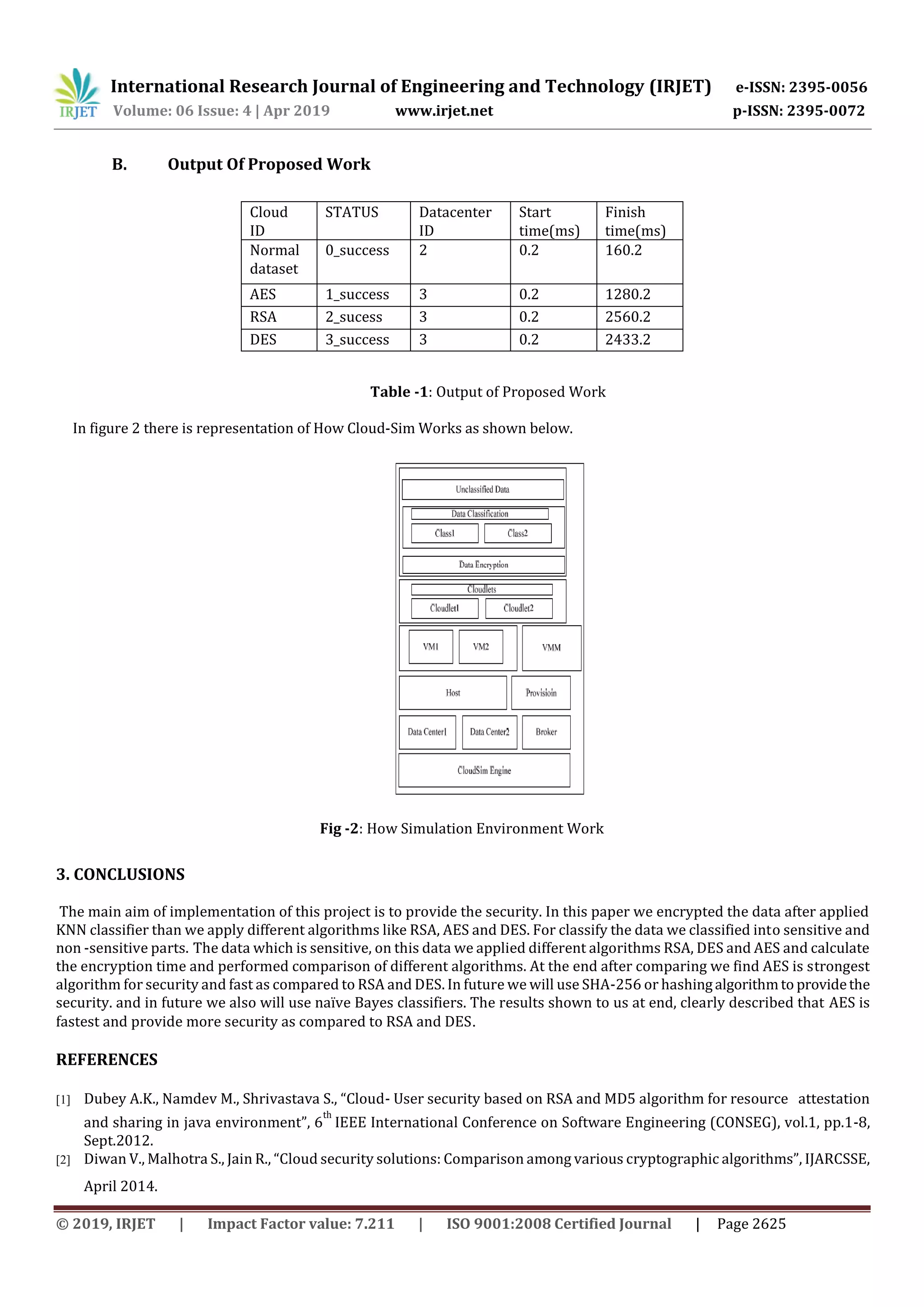 IRJET International Research Journal of Engineering and Technology (IRJET) e-ISSN: 2395-0056
Volume: 06 Issue: 4 | Apr 2019 www.irjet.net p-ISSN: 2395-0072

B. Output Of Proposed Work

| Cloud ID | STATUS | Datacenter ID | Start time(ms) | Finish time(ms) |
|---|---|---|---|---|
| Normal dataset | 0_success | 2 | 0.2 | 160.2 |
| AES | 1_success | 3 | 0.2 | 1280.2 |
| RSA | 2_sucess | 3 | 0.2 | 2560.2 |
| DES | 3_success | 3 | 0.2 | 2433.2 |

Table -1: Output of Proposed Work

In figure 2 there is representation of How Cloud-Sim Works as shown below.

Unclassified Data
Data Classification
Class1 Class2
Data Encryption
Cloudlets
Cloudlet1 Cloudlet2
VM1 VM2 VMM
Host Provisioin
Data Center1 Data Center2 Broker
CloudSim Engine

Fig -2: How Simulation Environment Work

3. CONCLUSIONS

The main aim of implementation of this project is to provide the security. In this paper we encrypted the data after applied KNN classifier than we apply different algorithms like RSA, AES and DES. For classify the data we classified into sensitive and non -sensitive parts. The data which is sensitive, on this data we applied different algorithms RSA, DES and AES and calculate the encryption time and performed comparison of different algorithms. At the end after comparing we find AES is strongest algorithm for security and fast as compared to RSA and DES. In future we will use SHA-256 or hashing algorithm to provide the security. and in future we also will use naïve Bayes classifiers. The results shown to us at end, clearly described that AES is fastest and provide more security as compared to RSA and DES.

REFERENCES

[1] Dubey A.K., Namdev M., Shrivastava S., “Cloud- User security based on RSA and MD5 algorithm for resource attestation and sharing in java environment”, 6$^{th}$ IEEE International Conference on Software Engineering (CONSEG), vol.1, pp.1-8, Sept.2012.
[2] Diwan V., Malhotra S., Jain R., “Cloud security solutions: Comparison among various cryptographic algorithms”, IJARCSSE, April 2014.

© 2019, IRJET | Impact Factor value: 7.211 | ISO 9001:2008 Certified Journal | Page 2625